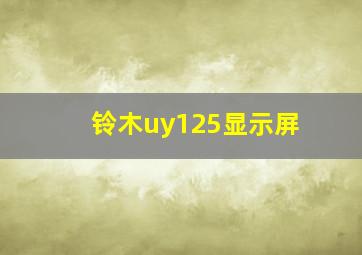 铃木uy125显示屏